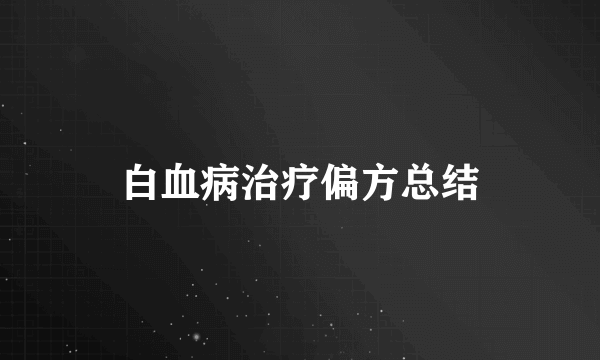 白血病治疗偏方总结